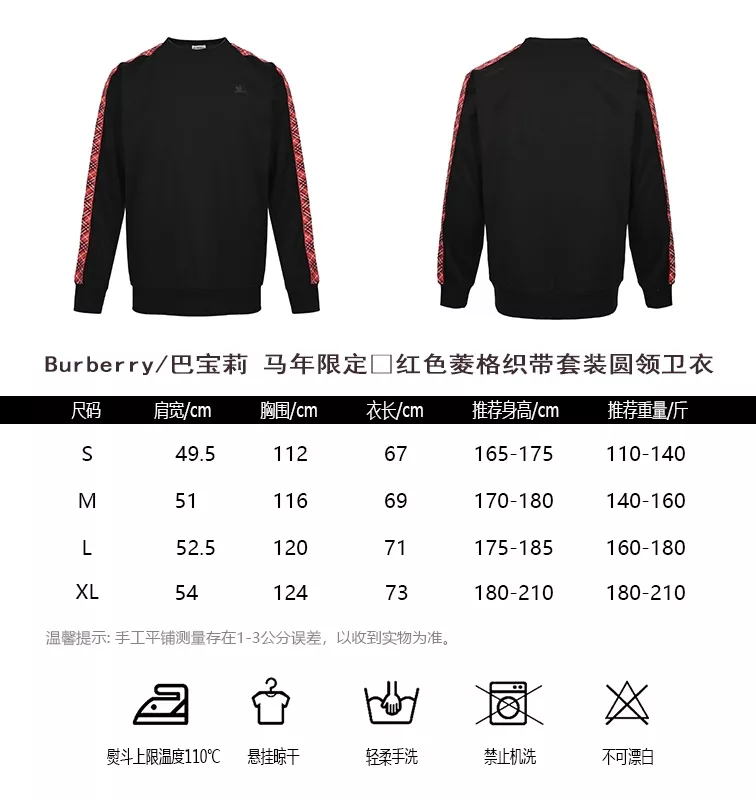 Burberry/巴宝莉 马年限定□红色菱格织带套装圆领卫衣

| 尺码 | 肩宽/cm | 胸围/cm | 衣长/cm | 推荐身高/cm | 推荐重量/斤 |
|---|---|---|---|---|---|
| S | 49.5 | 112 | 67 | 165-175 | 110-140 |
| M | 51 | 116 | 69 | 170-180 | 140-160 |
| L | 52.5 | 120 | 71 | 175-185 | 160-180 |
| XL | 54 | 124 | 73 | 180-210 | 180-210 |

温馨提示: 手工平铺测量存在1-3公分误差，以收到实物为准。

熨斗上限温度110℃ 悬挂晾干 轻柔手洗 禁止机洗 不可漂白